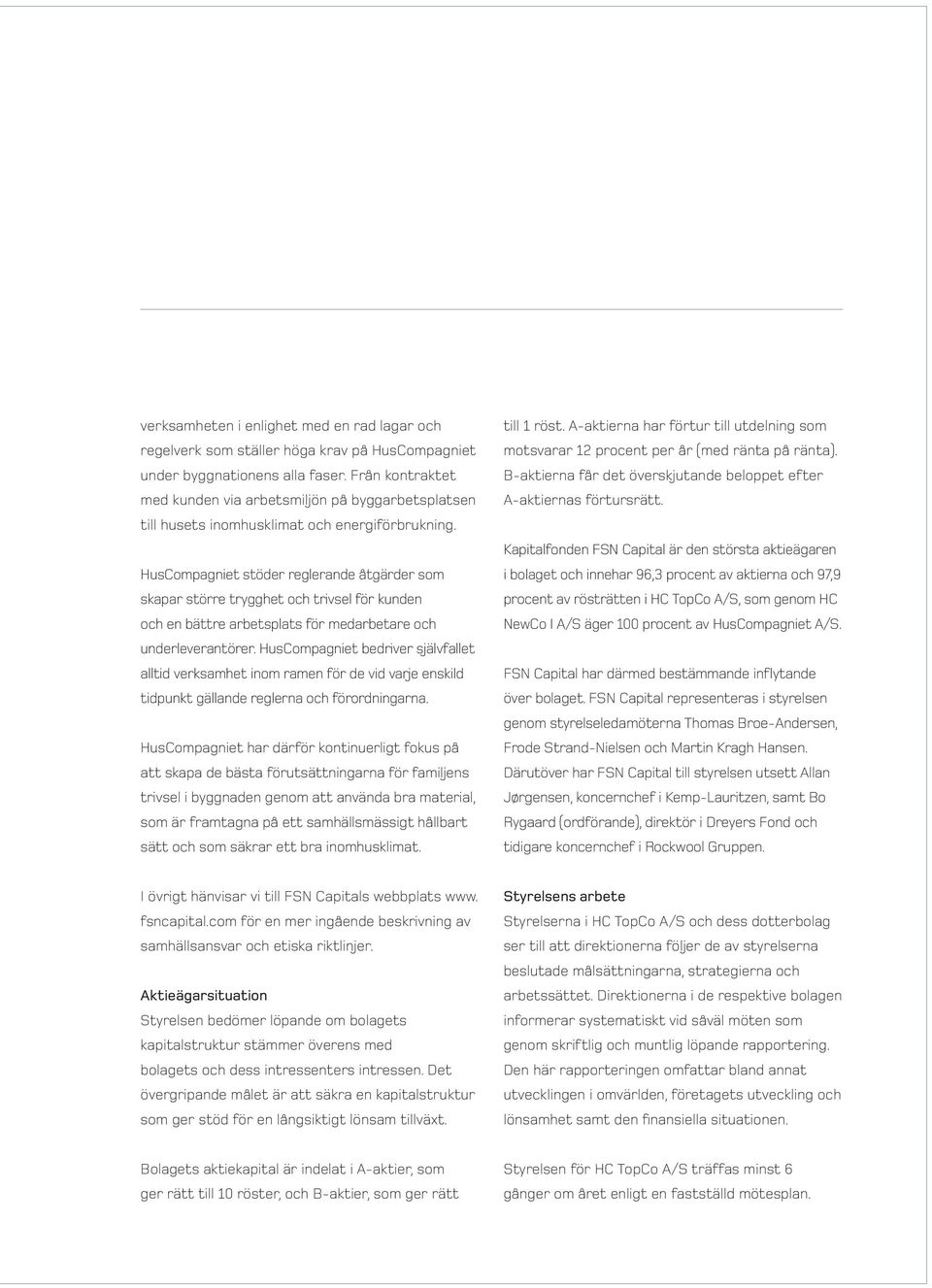 verksamheten i enlighet med en rad lagar och regelverk som ställer höga krav på HusCompagniet under byggnationens alla faser. Från kontraktet med kunden via arbetsmiljön på byggarbetsplatsen till husets inomhusklimat och energiförbrukning.

HusCompagniet stöder reglerande åtgärder som skapar större trygghet och trivsel för kunden och en bättre arbetsplats för medarbetare och underleverantörer. HusCompagniet bedriver självfallet alltid verksamhet inom ramen för de vid varje enskild tidpunkt gällande reglerna och förordningarna.

HusCompagniet har därför kontinuerligt fokus på att skapa de bästa förutsättningarna för familjens trivsel i byggnaden genom att använda bra material, som är framtagna på ett samhällsmässigt hållbart sätt och som säkrar ett bra inomhusklimat.

I övrigt hänvisar vi till FSN Capitals webbplats www.fsncapital.com för en mer ingående beskrivning av samhällsansvar och etiska riktlinjer.

Aktieägarsituation
Styrelsen bedömer löpande om bolagets kapitalstruktur stämmer överens med bolagets och dess intressenters intressen. Det övergripande målet är att säkra en kapitalstruktur som ger stöd för en långsiktigt lönsam tillväxt.

Bolagets aktiekapital är indelat i A-aktier, som ger rätt till 10 röster, och B-aktier, som ger rätt

till 1 röst. A-aktierna har förtur till utdelning som motsvarar 12 procent per år (med ränta på ränta). B-aktierna får det överskjutande beloppet efter A-aktiernas förtursrätt.

Kapitalfonden FSN Capital är den största aktieägaren i bolaget och innehar 96,3 procent av aktierna och 97,9 procent av rösträtten i HC TopCo A/S, som genom HC NewCo I A/S äger 100 procent av HusCompagniet A/S.

FSN Capital har därmed bestämmande inflytande över bolaget. FSN Capital representeras i styrelsen genom styrelseledamöterna Thomas Broe-Andersen, Frode Strand-Nielsen och Martin Kragh Hansen. Därutöver har FSN Capital till styrelsen utsett Allan Jørgensen, koncernchef i Kemp-Lauritzen, samt Bo Rygaard (ordförande), direktör i Dreyers Fond och tidigare koncernchef i Rockwool Gruppen.

Styrelsens arbete
Styrelserna i HC TopCo A/S och dess dotterbolag ser till att direktionerna följer de av styrelserna beslutade målsättningarna, strategierna och arbetssättet. Direktionerna i de respektive bolagen informerar systematiskt vid såväl möten som genom skriftlig och muntlig löpande rapportering. Den här rapporteringen omfattar bland annat utvecklingen i omvärlden, företagets utveckling och lönsamhet samt den finansiella situationen.

Styrelsen för HC TopCo A/S träffas minst 6 gånger om året enligt en fastställd mötesplan.